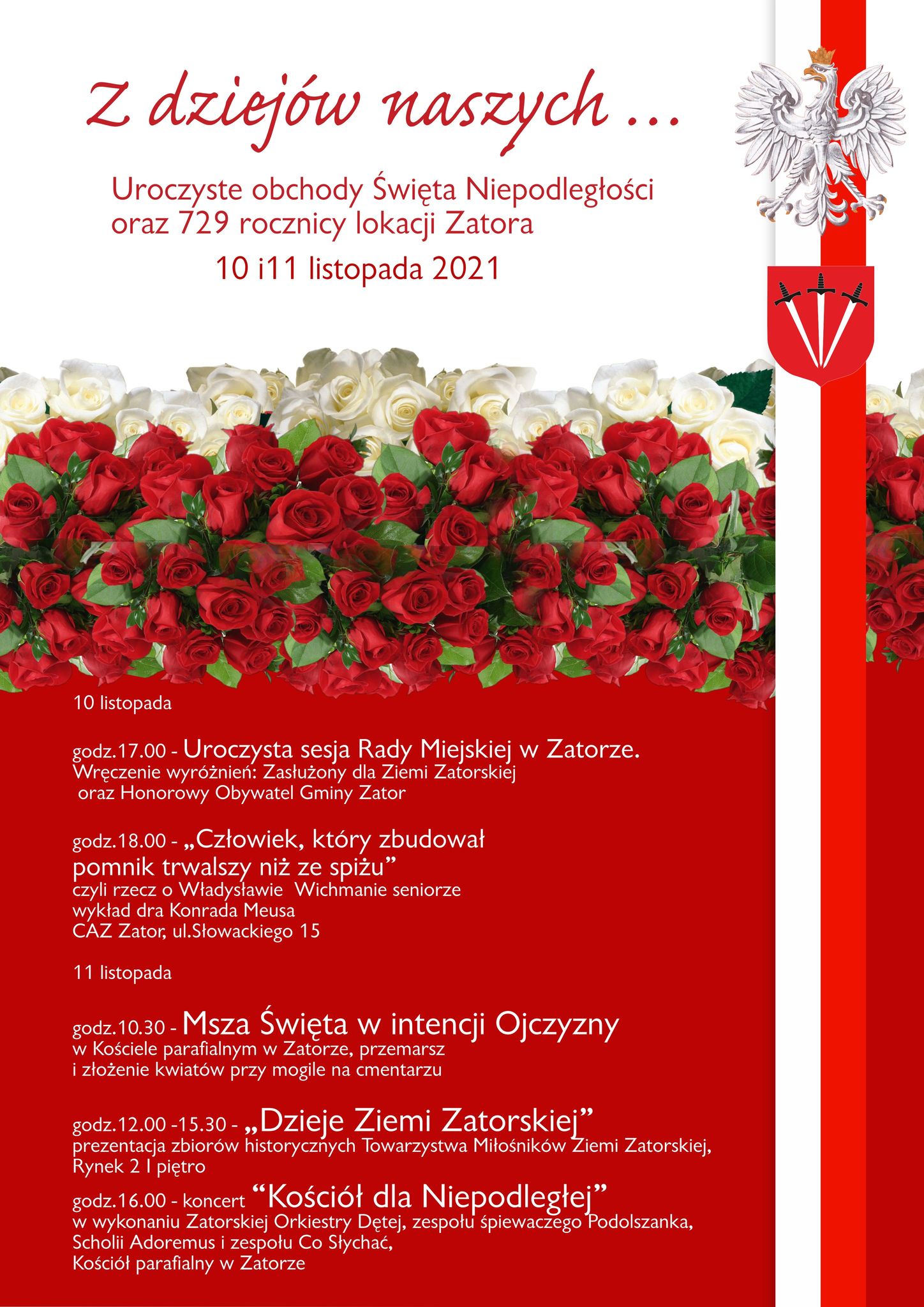 Z dziejów naszych ...

Uroczyste obchody Święta Niepodległości oraz 729 rocznicy lokacji Zatora

10 i11 listopada 2021

10 listopada

godz.17.00 - Uroczysta sesja Rady Miejskiej w Zatorze.
Wręczenie wyróżnień: Zasłużony dla Ziemi Zatorskiej
oraz Honorowy Obywatel Gminy Zator

godz.18.00 - „Człowiek, który zbudował pomnik trwalszy niż ze spiżu"
czyli rzecz o Władysławie Wichmanie seniorze
wykład dra Konrada Meusa
CAZ Zator, ul.Słowackiego 15

11 listopada

godz.10.30 - Msza Święta w intencji Ojczyzny
w Kościele parafialnym w Zatorze, przemarsz
i złożenie kwiatów przy mogile na cmentarzu

godz.12.00 -15.30 - „Dzieje Ziemi Zatorskiej"
prezentacja zbiorów historycznych Towarzystwa Miłośników Ziemi Zatorskiej,
Rynek 2 I piętro

godz.16.00 - koncert "Kościół dla Niepodległej"
w wykonaniu Zatorskiej Orkiestry Dętej, zespołu śpiewaczego Podolszanka,
Scholii Adoremus i zespołu Co Słychać,
Kościół parafialny w Zatorze